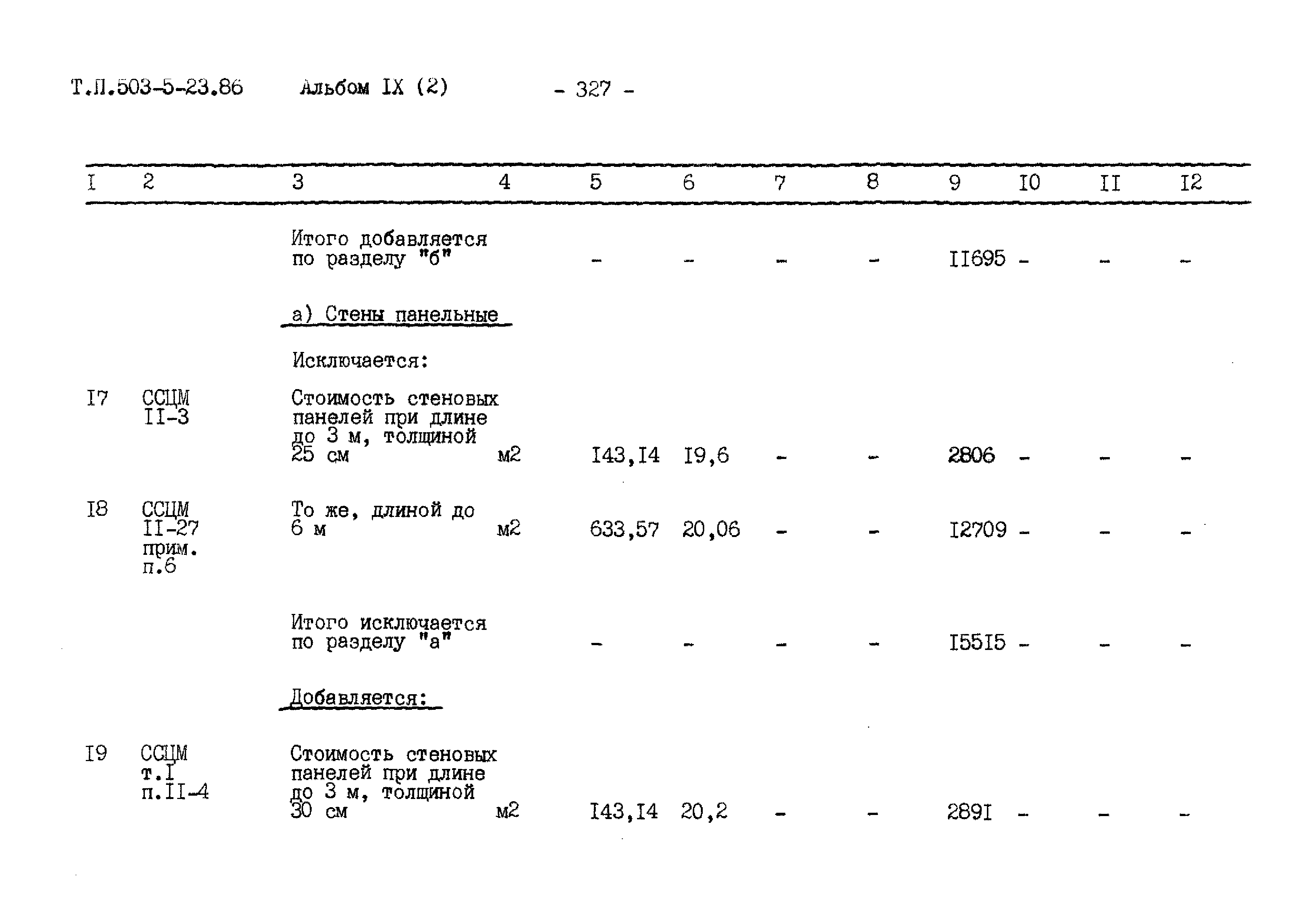 Т.П.503-5-23.86 Альбом IX (2) - 327 -

| I | 2 | 3 | 4 | 5 | 6 | 7 | 8 | 9 | I0 | II | I2 |
|---|---|---|---|---|---|---|---|---|---|---|---|
| | | Итого добавляется по разделу "б" | | - | - | - | - | II695 | - | - | - |
| | | а) Стены панельные | | | | | | | | | |
| | | Исключается: | | | | | | | | | |
| I7 | ССЦМ II-3 | Стоимость стеновых панелей при длине до 3 м, толщиной 25 см | м2 | I43,I4 | I9,6 | - | - | 2806 | - | - | - |
| I8 | ССЦМ II-27 прим. п.6 | То же, длиной до 6 м | м2 | 633,57 | 20,06 | - | - | I2709 | - | - | - |
| | | Итого исключается по разделу "а" | | - | - | - | - | I55I5 | - | - | - |
| | | Добавляется: | | | | | | | | | |
| I9 | ССЦМ т.I п.II-4 | Стоимость стеновых панелей при длине до 3 м, толщиной 30 см | м2 | I43,I4 | 20,2 | - | - | 289I | - | - | - |